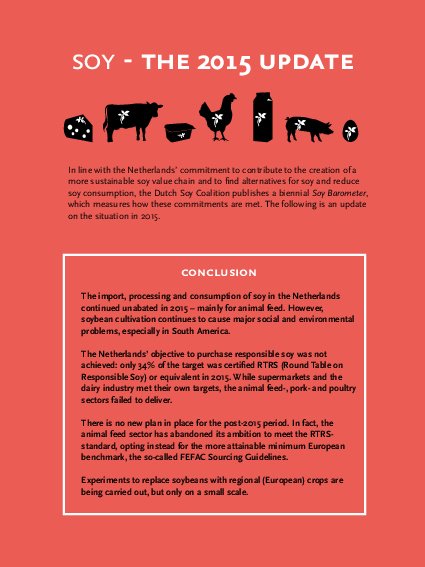 SOY - THE 2015 UPDATE

In line with the Netherlands' commitment to contribute to the creation of a more sustainable soy value chain and to find alternatives for soy and reduce soy consumption, the Dutch Soy Coalition publishes a biennial Soy Barometer, which measures how these commitments are met. The following is an update on the situation in 2015.

CONCLUSION

The import, processing and consumption of soy in the Netherlands continued unabated in 2015 – mainly for animal feed. However, soybean cultivation continues to cause major social and environmental problems, especially in South America.

The Netherlands' objective to purchase responsible soy was not achieved: only 34% of the target was certified RTRS (Round Table on Responsible Soy) or equivalent in 2015. While supermarkets and the dairy industry met their own targets, the animal feed-, pork- and poultry sectors failed to deliver.

There is no new plan in place for the post-2015 period. In fact, the animal feed sector has abandoned its ambition to meet the RTRS-standard, opting instead for the more attainable minimum European benchmark, the so-called FEFAC Sourcing Guidelines.

Experiments to replace soybeans with regional (European) crops are being carried out, but only on a small scale.